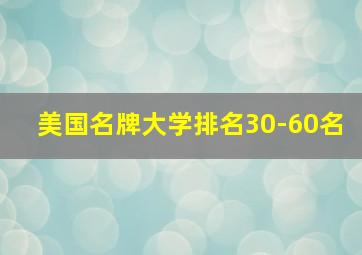 美国名牌大学排名30-60名